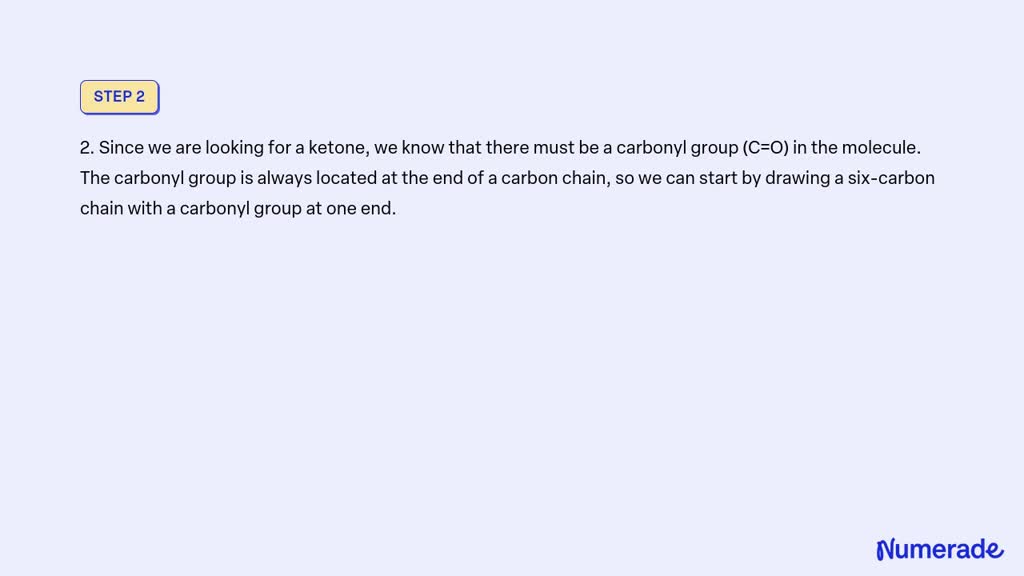 STEP 2

2. Since we are looking for a ketone, we know that there must be a carbonyl group (C=O) in the molecule. The carbonyl group is always located at the end of a carbon chain, so we can start by drawing a six-carbon chain with a carbonyl group at one end.

Numerade